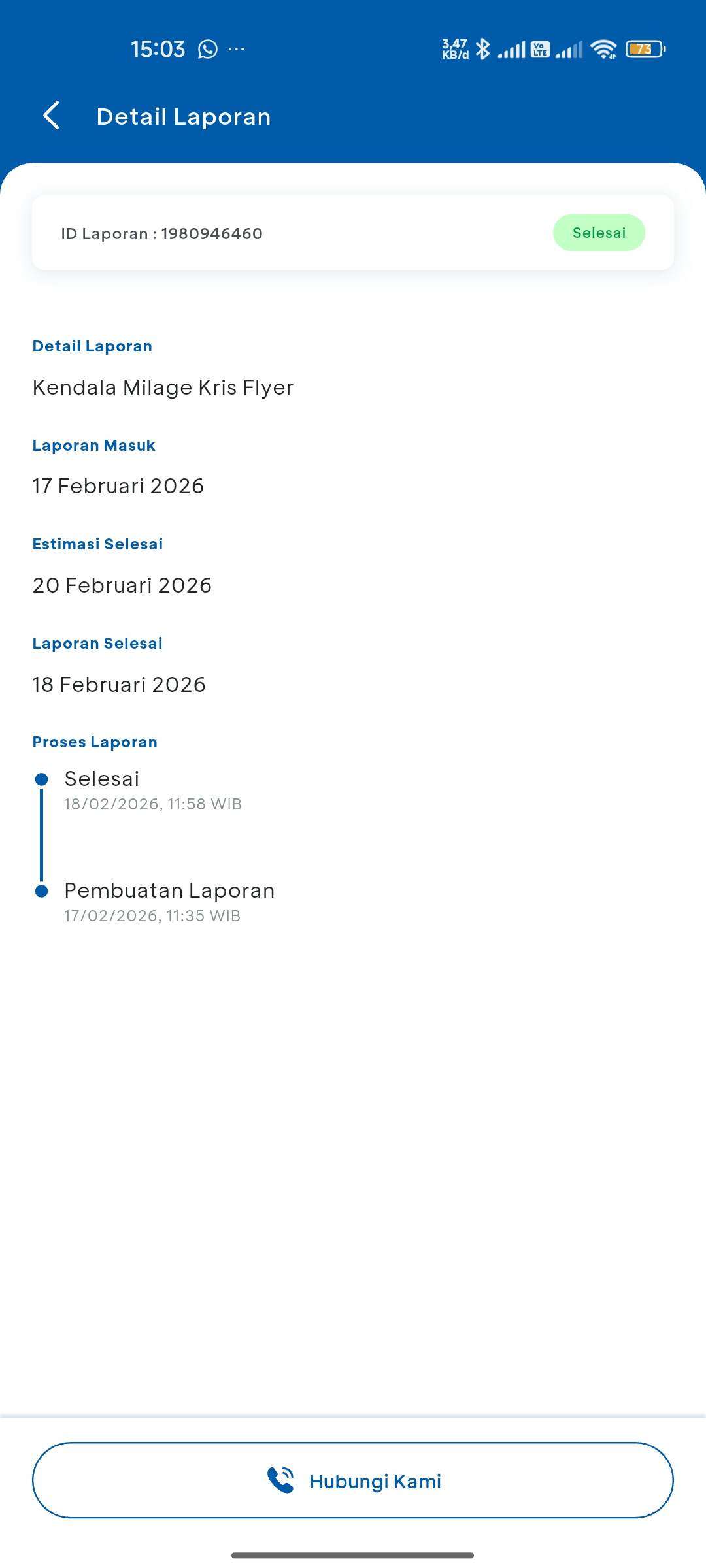 15:03 ···

3,47 KB/d Vo LTE 73

Detail Laporan

ID Laporan : 1980946460

Selesai

Detail Laporan

Kendala Milage Kris Flyer

Laporan Masuk

17 Februari 2026

Estimasi Selesai

20 Februari 2026

Laporan Selesai

18 Februari 2026

Proses Laporan

Selesai
18/02/2026, 11:58 WIB

Pembuatan Laporan
17/02/2026, 11:35 WIB

Hubungi Kami